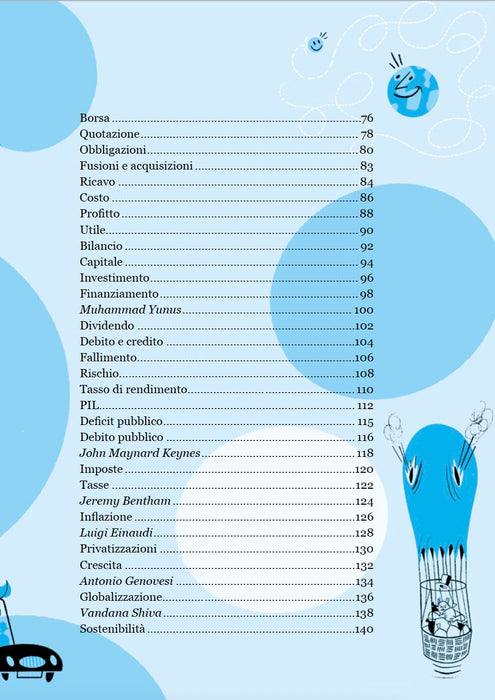 Borsa 76
Quotazione 78
Obbligazioni 80
Fusioni e acquisizioni 83
Ricavo 84
Costo 86
Profitto 88
Utile 90
Bilancio 92
Capitale 94
Investimento 96
Finanziamento 98
Muhammad Yunus 100
Dividendo 102
Debito e credito 104
Fallimento 106
Rischio 108
Tasso di rendimento 110
PIL 112
Deficit pubblico 115
Debito pubblico 116
John Maynard Keynes 118
Imposte 120
Tasse 122
Jeremy Bentham 124
Inflazione 126
Luigi Einaudi 128
Privatizzazioni 130
Crescita 132
Antonio Genovesi 134
Globalizzazione 136
Vandana Shiva 138
Sostenibilità 140